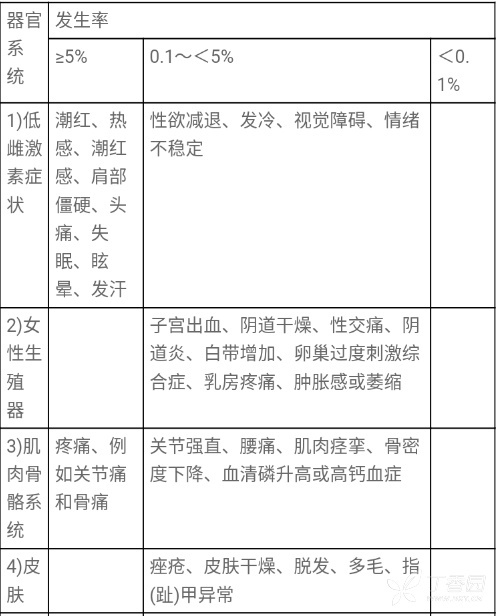 | 器官系统 | 发生率 | | |
|---|---|---|---|
| | ≥5% | 0.1～＜5% | ＜0.1% |
| 1)低雌激素症状 | 潮红、热感、潮红感、肩部僵硬、头痛、失眠、眩晕、发汗 | 性欲减退、发冷、视觉障碍、情绪不稳定 | |
| 2)女性生殖器 | | 子宫出血、阴道干燥、性交痛、阴道炎、白带增加、卵巢过度刺激综合症、乳房疼痛、肿胀感或萎缩 | |
| 3)肌肉骨骼系统 | 疼痛、例如关节痛和骨痛 | 关节强直、腰痛、肌肉痉挛、骨密度下降、血清磷升高或高钙血症 | |
| 4)皮肤 | | 痤疮、皮肤干燥、脱发、多毛、指(趾)甲异常 | |

丁香园